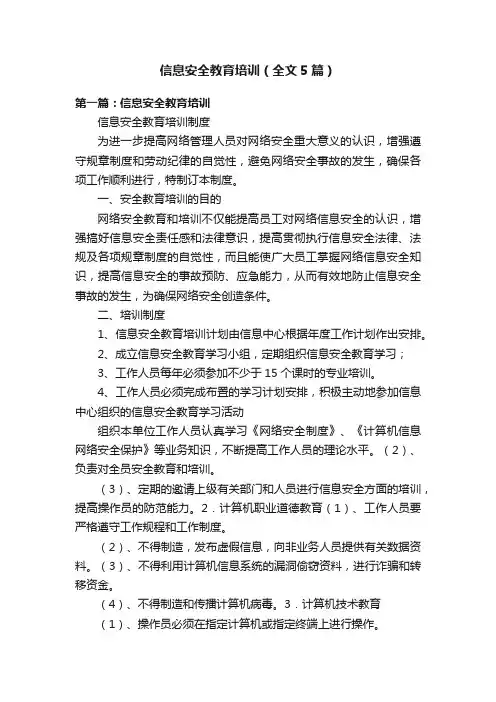 信息安全教育培训（全文5篇）

第一篇：信息安全教育培训

信息安全教育培训制度

为进一步提高网络管理人员对网络安全重大意义的认识，增强遵守规章制度和劳动纪律的自觉性，避免网络安全事故的发生，确保各项工作顺利进行，特制订本制度。

一、安全教育培训的目的

网络安全教育和培训不仅能提高员工对网络信息安全的认识，增强搞好信息安全责任感和法律意识，提高贯彻执行信息安全法律、法规及各项规章制度的自觉性，而且能使广大员工掌握网络信息安全知识，提高信息安全的事故预防、应急能力，从而有效地防止信息安全事故的发生，为确保网络安全创造条件。

二、培训制度

1、信息安全教育培训计划由信息中心根据年度工作计划作出安排。

2、成立信息安全教育学习小组，定期组织信息安全教育学习；

3、工作人员每年必须参加不少于15个课时的专业培训。

4、工作人员必须完成布置的学习计划安排，积极主动地参加信息中心组织的信息安全教育学习活动

组织本单位工作人员认真学习《网络安全制度》、《计算机信息网络安全保护》等业务知识，不断提高工作人员的理论水平。（2）、负责对全员安全教育和培训。

（3）、定期的邀请上级有关部门和人员进行信息安全方面的培训，提高操作员的防范能力。2．计算机职业道德教育（1）、工作人员要严格遵守工作规程和工作制度。

（2）、不得制造，发布虚假信息，向非业务人员提供有关数据资料。（3）、不得利用计算机信息系统的漏洞偷窃资料，进行诈骗和转移资金。

（4）、不得制造和传播计算机病毒。3．计算机技术教育

（1）、操作员必须在指定计算机或指定终端上进行操作。